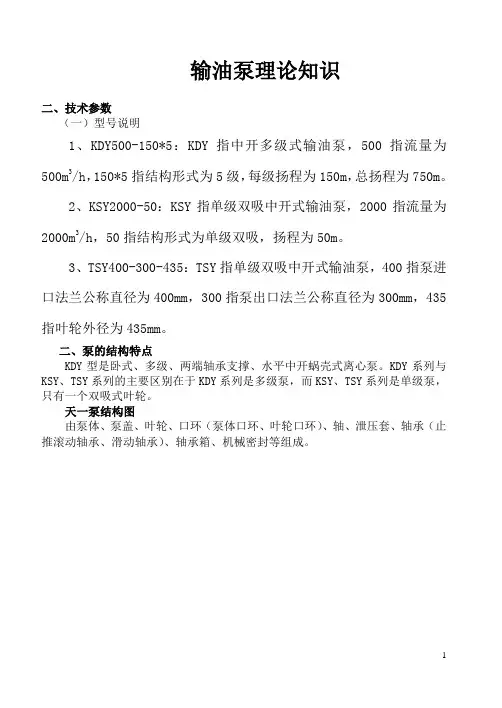 输油泵理论知识

二、技术参数

（一）型号说明

1、KDY500-150*5：KDY 指中开多级式输油泵，500 指流量为 $500m^3/h$，150*5 指结构形式为 5 级，每级扬程为 150m，总扬程为 750m。

2、KSY2000-50：KSY 指单级双吸中开式输油泵，2000 指流量为 $2000m^3/h$，50 指结构形式为单级双吸，扬程为 50m。

3、TSY400-300-435：TSY 指单级双吸中开式输油泵，400 指泵进口法兰公称直径为 400mm，300 指泵出口法兰公称直径为 300mm，435 指叶轮外径为 435mm。

二、泵的结构特点

KDY 型是卧式、多级、两端轴承支撑、水平中开蜗壳式离心泵。KDY 系列与 KSY、TSY 系列的主要区别在于 KDY 系列是多级泵，而 KSY、TSY 系列是单级泵，只有一个双吸式叶轮。

天一泵结构图

由泵体、泵盖、叶轮、口环（泵体口环、叶轮口环）、轴、泄压套、轴承（止推滚动轴承、滑动轴承）、轴承箱、机械密封等组成。

1